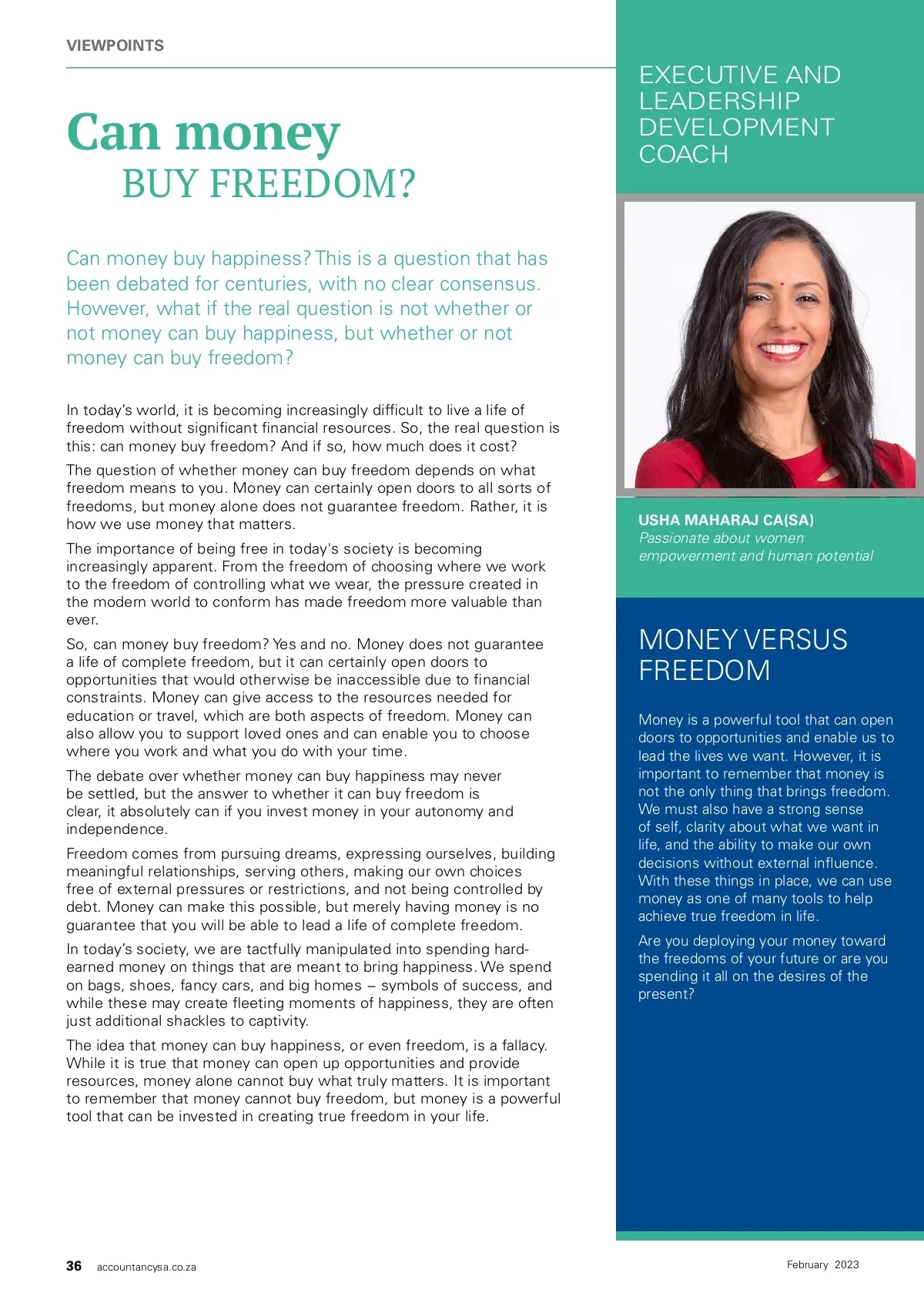 VIEWPOINTS

Can money
BUY FREEDOM?

Can money buy happiness? This is a question that has been debated for centuries, with no clear consensus. However, what if the real question is not whether or not money can buy happiness, but whether or not money can buy freedom?

In today's world, it is becoming increasingly difficult to live a life of freedom without significant financial resources. So, the real question is this: can money buy freedom? And if so, how much does it cost?

The question of whether money can buy freedom depends on what freedom means to you. Money can certainly open doors to all sorts of freedoms, but money alone does not guarantee freedom. Rather, it is how we use money that matters.

The importance of being free in today's society is becoming increasingly apparent. From the freedom of choosing where we work to the freedom of controlling what we wear, the pressure created in the modern world to conform has made freedom more valuable than ever.

So, can money buy freedom? Yes and no. Money does not guarantee a life of complete freedom, but it can certainly open doors to opportunities that would otherwise be inaccessible due to financial constraints. Money can give access to the resources needed for education or travel, which are both aspects of freedom. Money can also allow you to support loved ones and can enable you to choose where you work and what you do with your time.

The debate over whether money can buy happiness may never be settled, but the answer to whether it can buy freedom is clear, it absolutely can if you invest money in your autonomy and independence.

Freedom comes from pursuing dreams, expressing ourselves, building meaningful relationships, serving others, making our own choices free of external pressures or restrictions, and not being controlled by debt. Money can make this possible, but merely having money is no guarantee that you will be able to lead a life of complete freedom.

In today's society, we are tactfully manipulated into spending hard-earned money on things that are meant to bring happiness. We spend on bags, shoes, fancy cars, and big homes – symbols of success, and while these may create fleeting moments of happiness, they are often just additional shackles to captivity.

The idea that money can buy happiness, or even freedom, is a fallacy. While it is true that money can open up opportunities and provide resources, money alone cannot buy what truly matters. It is important to remember that money cannot buy freedom, but money is a powerful tool that can be invested in creating true freedom in your life.

EXECUTIVE AND LEADERSHIP DEVELOPMENT COACH

USHA MAHARAJ CA(SA)
Passionate about women empowerment and human potential

MONEY VERSUS FREEDOM

Money is a powerful tool that can open doors to opportunities and enable us to lead the lives we want. However, it is important to remember that money is not the only thing that brings freedom. We must also have a strong sense of self, clarity about what we want in life, and the ability to make our own decisions without external influence. With these things in place, we can use money as one of many tools to help achieve true freedom in life.

Are you deploying your money toward the freedoms of your future or are you spending it all on the desires of the present?

36 accountancysa.co.za

February 2023